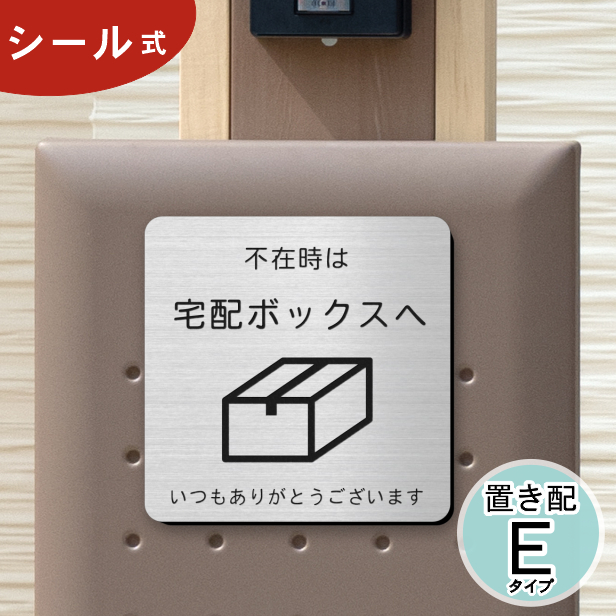 シール式

不在時は
宅配ボックスへ

いつもありがとうございます

置き配
E
タイプ